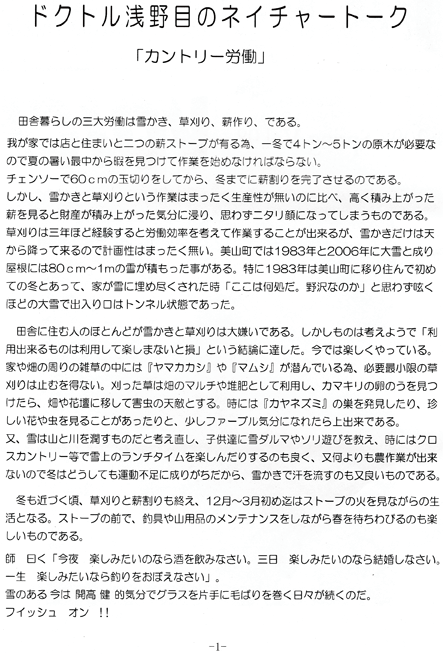 ドクトル浅野目のネイチャートーク

「カントリー労働」

田舎暮らしの三大労働は雪かき、草刈り、薪作り、である。

我が家では店と住まいと二つの薪ストーブが有る為、一冬で4トン～5トンの原木が必要なので夏の暑い最中から暇を見つけて作業を始めなければならない。
チェンソーで60cmの玉切りをしてから、冬までに薪割りを完了させるのである。
しかし、雪かきと草刈りという作業はまったく生産性が無いのに比べ、高く積み上がった薪を見ると財産が積み上がった気分に浸り、思わずニタリ顔になってしまうものである。
草刈りは三年ほど経験すると労働効率を考えて作業することが出来るが、雪かきだけは天から降って来るので計画性はまったく無い。美山町では1983年と2006年に大雪と成り屋根には80cm～1mの雪が積もった事がある。特に1983年は美山町に移り住んで初めての冬とあって、家が雪に埋め尽くされた時「ここは何処だ。野沢なのか」と思わず呟くほどの大雪で出入り口はトンネル状態であった。

田舎に住む人のほとんどが雪かきと草刈りは大嫌いである。しかしものは考えようで「利用出来るものは利用して楽しまないと損」という結論に達した。今では楽しくやっている。
家や畑の周りの雑草の中には『ヤマカカシ』や『マムシ』が潜んでいる為、必要最小限の草刈りは止むを得ない。刈った草は畑のマルチや堆肥として利用し、カマキリの卵のうを見つけたら、畑や花壇に移して害虫の天敵とする。時には『カヤネズミ』の巣を発見したり、珍しい花や虫を見ることがあったりと、少しファーブル気分になれたら上出来である。
又、雪は山と川を潤すものだと考え直し、子供達に雪ダルマやソリ遊びを教え、時にはクロスカントリー等で雪上のランチタイムを楽しんだりするのも良く、又何よりも農作業が出来ないので冬はどうしても運動不足に成りがちだから、雪かきで汗を流すのも又良いものである。

冬も近づく頃、草刈りと薪割りも終え、12月～3月初め迄はストーブの火を見ながらの生活となる。ストーブの前で、釣具や山用品のメンテナンスをしながら春を待ちわびるのも楽しいものである。

師　曰く「今夜　楽しみたいのなら酒を飲みなさい。三日　楽しみたいのなら結婚しなさい。一生　楽しみたいなら釣りをおぼえなさい」。
雪のある 今は 開高 健 的気分でグラスを片手に毛ばりを巻く日々が続くのだ。
フイッシュ　オン　!!

-1-